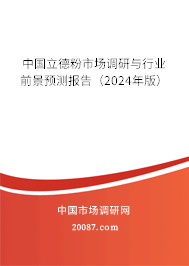 中国立德粉市场调研与行业前景预测报告（2024年版）

中国市场调研网

20087.com